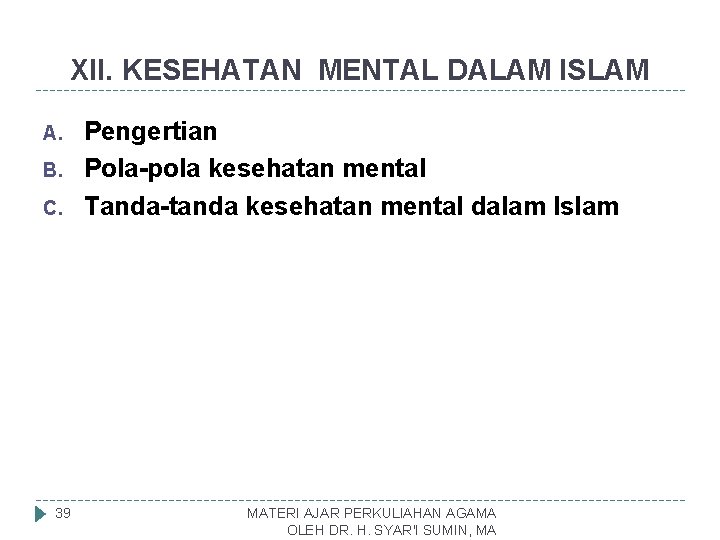 XII. KESEHATAN MENTAL DALAM ISLAM

A. Pengertian
B. Pola-pola kesehatan mental
C. Tanda-tanda kesehatan mental dalam Islam

39

MATERI AJAR PERKULIAHAN AGAMA
OLEH DR. H. SYAR'I SUMIN, MA